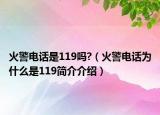 火警电话是119吗?（火警电话为什么是119简介介绍）